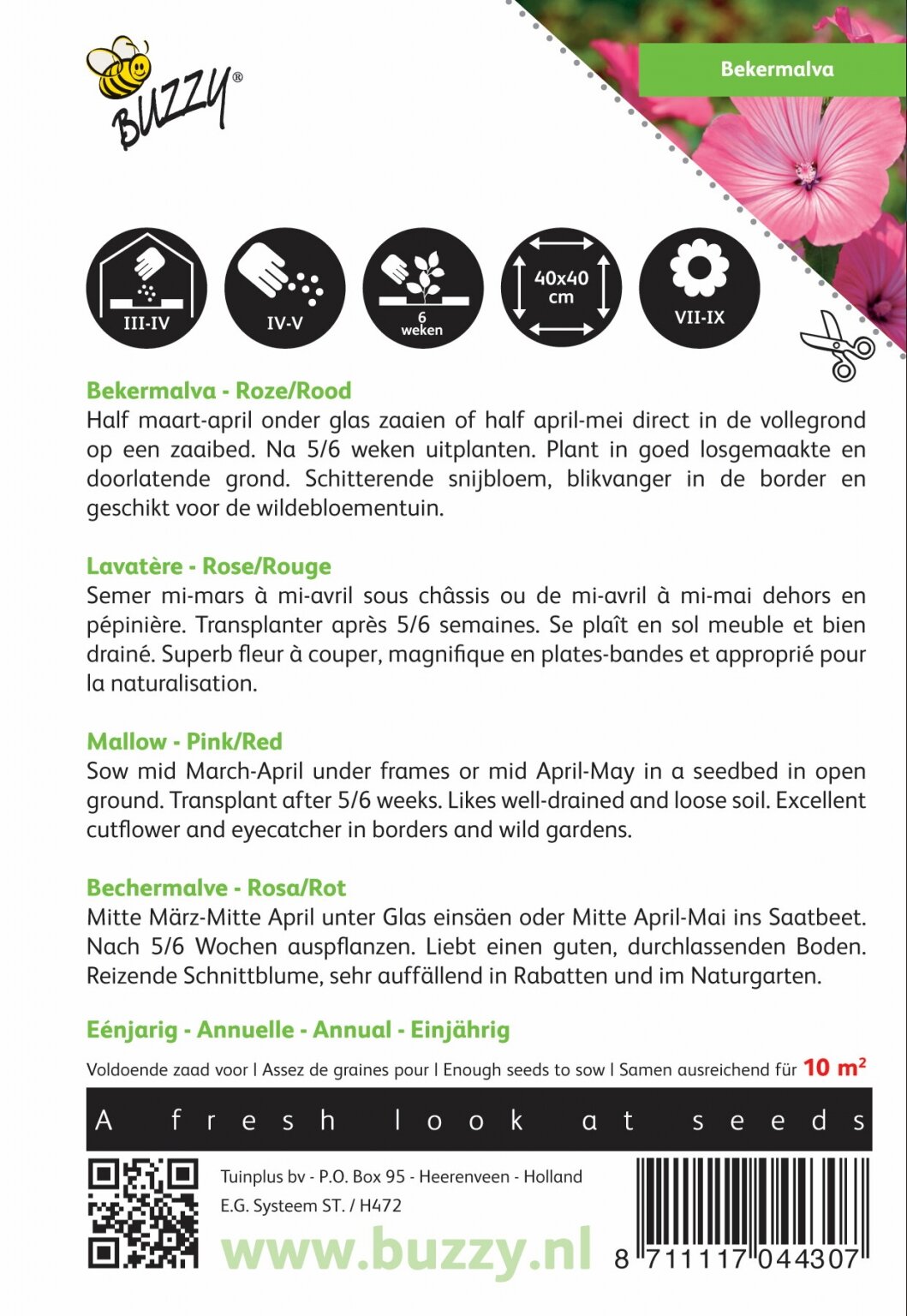 BUZZY®

Bekermalva

III-IV

IV-V

6 weken

40x40 cm

VII-IX

Bekermalva - Roze/Rood
Half maart-april onder glas zaaien of half april-mei direct in de vollegrond op een zaaibed. Na 5/6 weken uitplanten. Plant in goed losgemaakte en doorlatende grond. Schitterende snijbloem, blikvanger in de border en geschikt voor de wildebloementuin.

Lavatère - Rose/Rouge
Semer mi-mars à mi-avril sous châssis ou de mi-avril à mi-mai dehors en pépinière. Transplanter après 5/6 semaines. Se plaît en sol meuble et bien drainé. Superb fleur à couper, magnifique en plates-bandes et approprié pour la naturalisation.

Mallow - Pink/Red
Sow mid March-April under frames or mid April-May in a seedbed in open ground. Transplant after 5/6 weeks. Likes well-drained and loose soil. Excellent cutflower and eyecatcher in borders and wild gardens.

Bechermalve - Rosa/Rot
Mitte März-Mitte April unter Glas einsäen oder Mitte April-Mai ins Saatbeet. Nach 5/6 Wochen auspflanzen. Liebt einen guten, durchlassenden Boden. Reizende Schnittblume, sehr auffällend in Rabatten und im Naturgarten.

Eénjarig - Annuelle - Annual - Einjährig

Voldoende zaad voor | Assez de graines pour | Enough seeds to sow | Samen ausreichend für 10 m²

A fresh look at seeds

Tuinplus bv - P.O. Box 95 - Heerenveen - Holland
E.G. Systeem ST. / H472

www.buzzy.nl

8 711117 044307